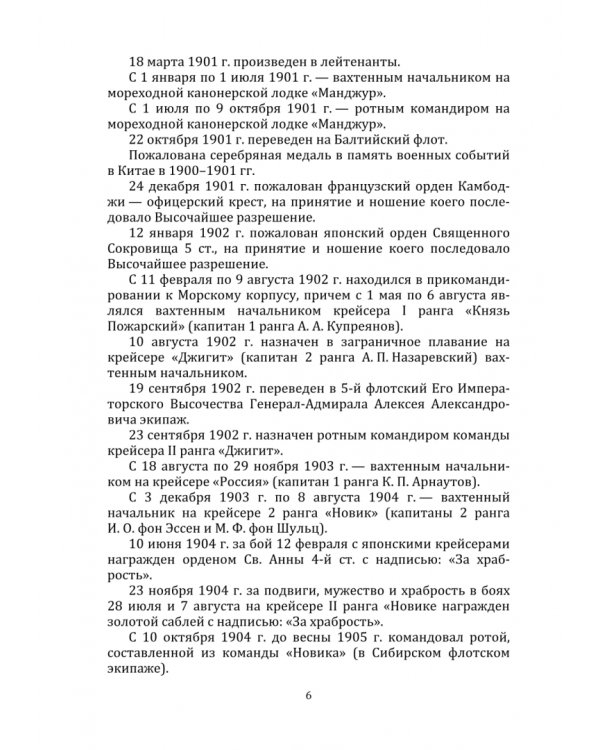 18 марта 1901 г. произведен в лейтенанты.

С 1 января по 1 июля 1901 г. — вахтенным начальником на мореходной канонерской лодке «Манджур».

С 1 июля по 9 октября 1901 г. — ротным командиром на мореходной канонерской лодке «Манджур».

22 октября 1901 г. переведен на Балтийский флот.

Пожалована серебряная медаль в память военных событий в Китае в 1900–1901 гг.

24 декабря 1901 г. пожалован французский орден Камбоджи — офицерский крест, на принятие и ношение коего последовало Высочайшее разрешение.

12 января 1902 г. пожалован японский орден Священного Сокровища 5 ст., на принятие и ношение коего последовало Высочайшее разрешение.

С 11 февраля по 9 августа 1902 г. находился в прикомандировании к Морскому корпусу, причем с 1 мая по 6 августа являлся вахтенным начальником крейсера I ранга «Князь Пожарский» (капитан 1 ранга А. А. Купреянов).

10 августа 1902 г. назначен в заграничное плавание на крейсере «Джигит» (капитан 2 ранга А. П. Назаревский) вахтенным начальником.

19 сентября 1902 г. переведен в 5-й флотский Его Императорского Высочества Генерал-Адмирала Алексея Александровича экипаж.

23 сентября 1902 г. назначен ротным командиром команды крейсера II ранга «Джигит».

С 18 августа по 29 ноября 1903 г. — вахтенным начальником на крейсере «Россия» (капитан 1 ранга К. П. Арнаутов).

С 3 декабря 1903 г. по 8 августа 1904 г. — вахтенный начальник на крейсере 2 ранга «Новик» (капитаны 2 ранга И. О. фон Эссен и М. Ф. фон Шульц).

10 июня 1904 г. за бой 12 февраля с японскими крейсерами награжден орденом Св. Анны 4-й ст. с надписью: «За храбрость».

23 ноября 1904 г. за подвиги, мужество и храбрость в боях 28 июля и 7 августа на крейсере II ранга «Новике награжден золотой саблей с надписью: «За храбрость».

С 10 октября 1904 г. до весны 1905 г. командовал ротой, составленной из команды «Новика» (в Сибирском флотском экипаже).

6